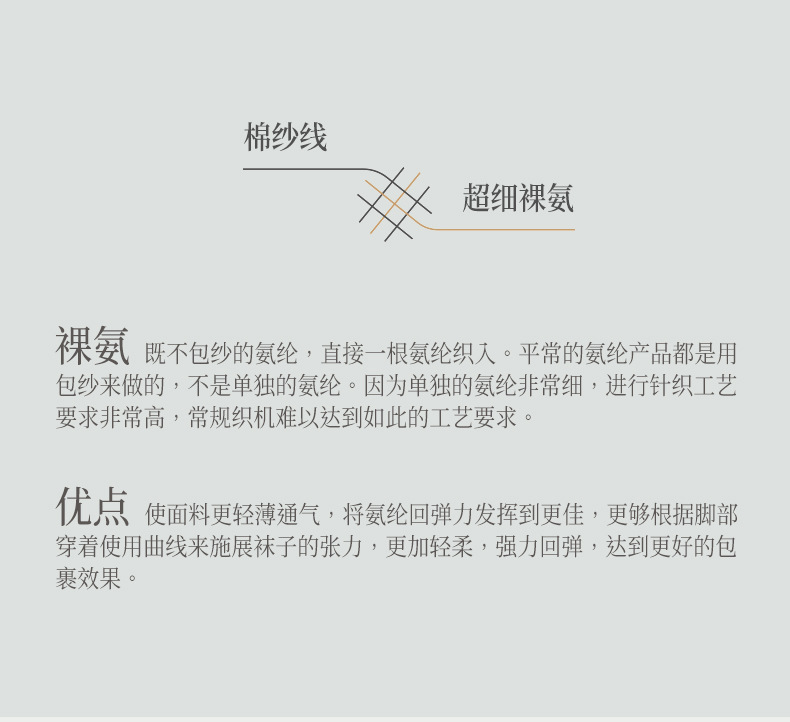 棉纱线

超细裸氨

裸氨 既不包纱的氨纶，直接一根氨纶织入。平常的氨纶产品都是用包纱来做的，不是单独的氨纶。因为单独的氨纶非常细，进行针织工艺要求非常高，常规织机难以达到如此的工艺要求。

优点 使面料更轻薄通气，将氨纶回弹力发挥到更佳，更够根据脚部穿着使用曲线来施展袜子的张力，更加轻柔，强力回弹，达到更好的包裹效果。